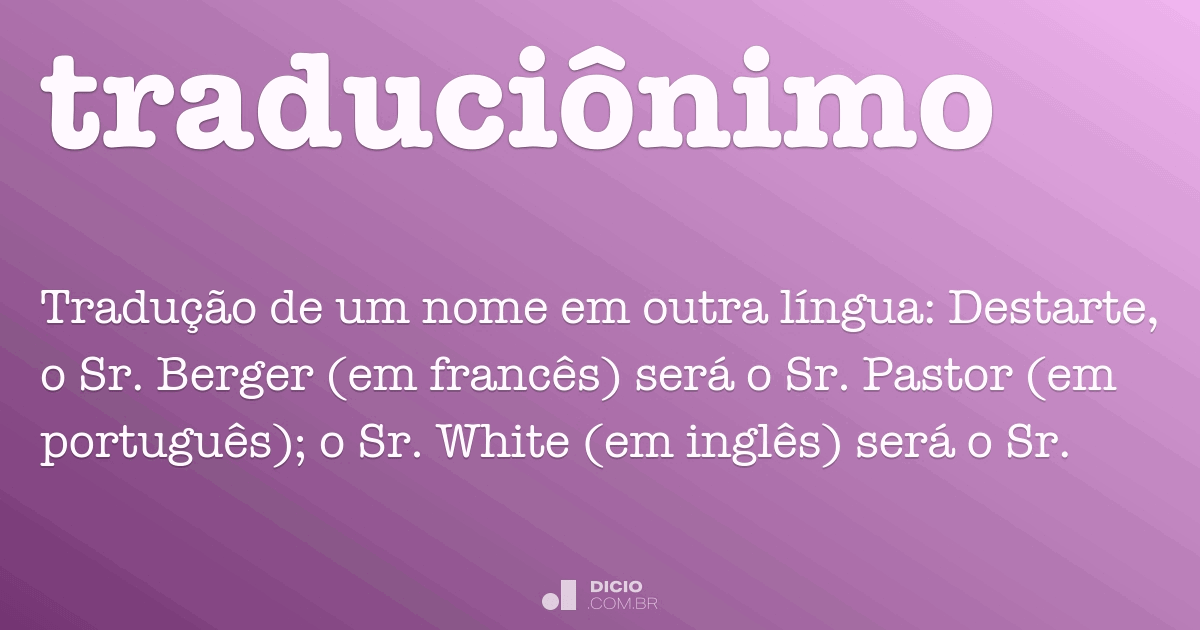 traduciônimo

Tradução de um nome em outra língua: Destarte, o Sr. Berger (em francês) será o Sr. Pastor (em português); o Sr. White (em inglês) será o Sr.

DICIO
.COM.BR